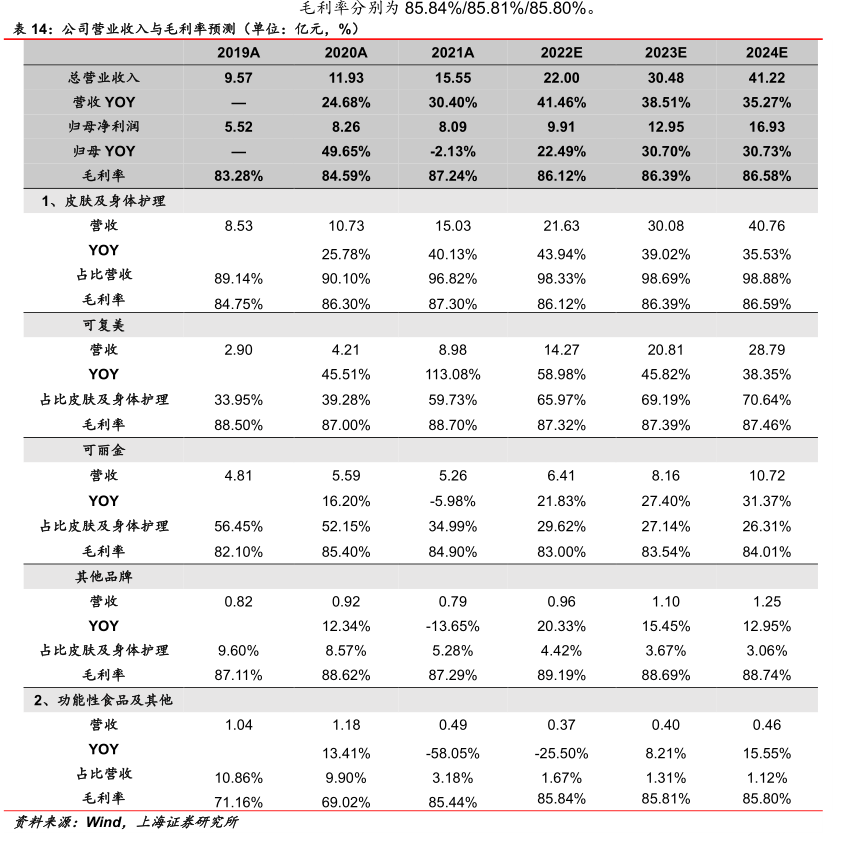 毛利率分别为 85.84%/85.81%/85.80%。

表 14：公司营业收入与毛利率预测（单位：亿元，%）

| | 2019A | 2020A | 2021A | 2022E | 2023E | 2024E |
|---|---|---|---|---|---|---|
| 总营业收入 | 9.57 | 11.93 | 15.55 | 22.00 | 30.48 | 41.22 |
| 营收 YOY | — | 24.68% | 30.40% | 41.46% | 38.51% | 35.27% |
| 归母净利润 | 5.52 | 8.26 | 8.09 | 9.91 | 12.95 | 16.93 |
| 归母 YOY | — | 49.65% | -2.13% | 22.49% | 30.70% | 30.73% |
| 毛利率 | 83.28% | 84.59% | 87.24% | 86.12% | 86.39% | 86.58% |
| 1、皮肤及身体护理 | | | | | | |
| 营收 | 8.53 | 10.73 | 15.03 | 21.63 | 30.08 | 40.76 |
| YOY | | 25.78% | 40.13% | 43.94% | 39.02% | 35.53% |
| 占比营收 | 89.14% | 90.10% | 96.82% | 98.33% | 98.69% | 98.88% |
| 毛利率 | 84.75% | 86.30% | 87.30% | 86.12% | 86.39% | 86.59% |
| 可复美 | | | | | | |
| 营收 | 2.90 | 4.21 | 8.98 | 14.27 | 20.81 | 28.79 |
| YOY | | 45.51% | 113.08% | 58.98% | 45.82% | 38.35% |
| 占比皮肤及身体护理 | 33.95% | 39.28% | 59.73% | 65.97% | 69.19% | 70.64% |
| 毛利率 | 88.50% | 87.00% | 88.70% | 87.32% | 87.39% | 87.46% |
| 可丽金 | | | | | | |
| 营收 | 4.81 | 5.59 | 5.26 | 6.41 | 8.16 | 10.72 |
| YOY | | 16.20% | -5.98% | 21.83% | 27.40% | 31.37% |
| 占比皮肤及身体护理 | 56.45% | 52.15% | 34.99% | 29.62% | 27.14% | 26.31% |
| 毛利率 | 82.10% | 85.40% | 84.90% | 83.00% | 83.54% | 84.01% |
| 其他品牌 | | | | | | |
| 营收 | 0.82 | 0.92 | 0.79 | 0.96 | 1.10 | 1.25 |
| YOY | | 12.34% | -13.65% | 20.33% | 15.45% | 12.95% |
| 占比皮肤及身体护理 | 9.60% | 8.57% | 5.28% | 4.42% | 3.67% | 3.06% |
| 毛利率 | 87.11% | 88.62% | 87.29% | 89.19% | 88.69% | 88.74% |
| 2、功能性食品及其他 | | | | | | |
| 营收 | 1.04 | 1.18 | 0.49 | 0.37 | 0.40 | 0.46 |
| YOY | | 13.41% | -58.05% | -25.50% | 8.21% | 15.55% |
| 占比营收 | 10.86% | 9.90% | 3.18% | 1.67% | 1.31% | 1.12% |
| 毛利率 | 71.16% | 69.02% | 85.44% | 85.84% | 85.81% | 85.80% |

资料来源：Wind，上海证券研究所